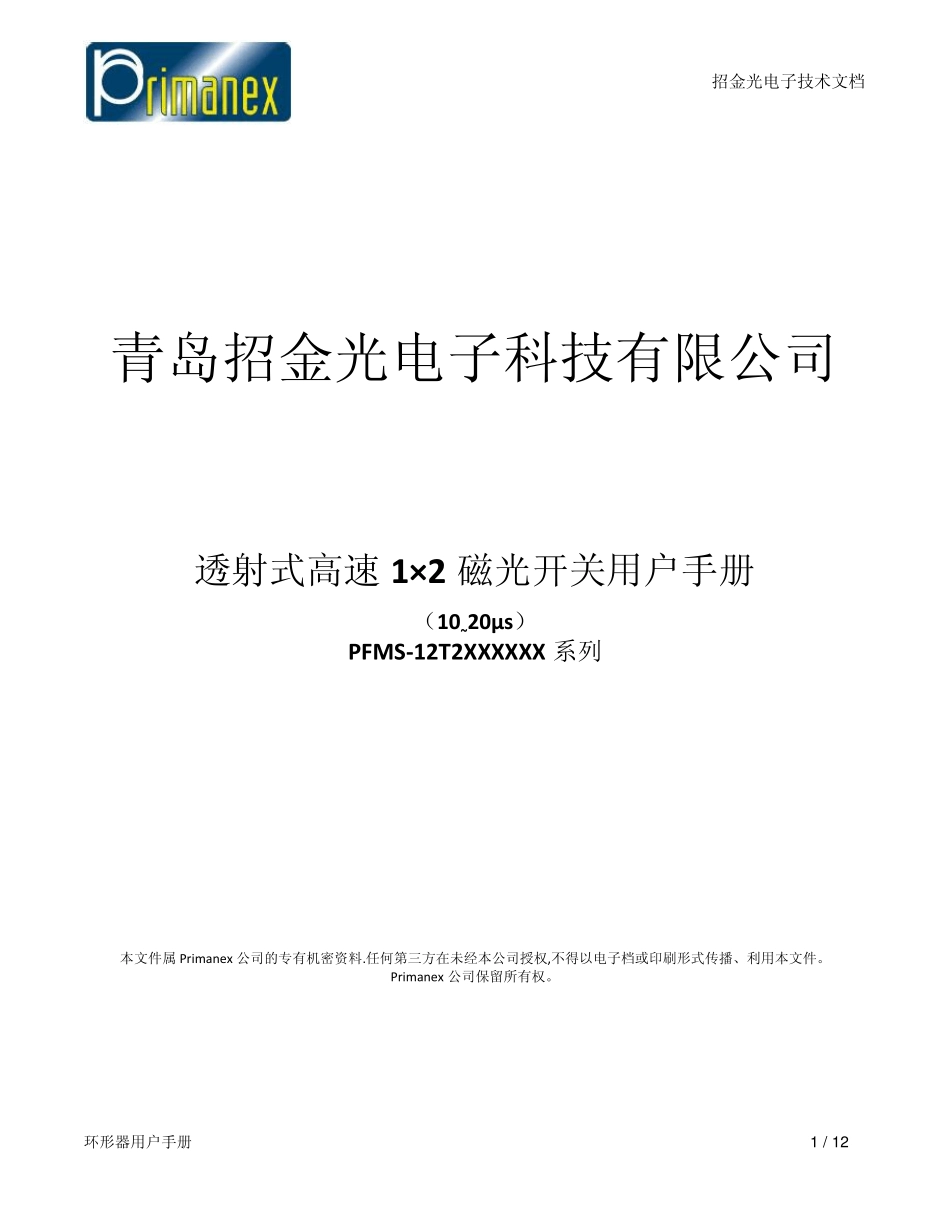 Primanex

招金光电子技术文档

青岛招金光电子科技有限公司

透射式高速 1×2 磁光开关用户手册

（10~20µs）

PFMS-12T2XXXXXX 系列

本文件属 Primanex 公司的专有机密资料.任何第三方在未经本公司授权,不得以电子档或印刷形式传播、利用本文件。
Primanex 公司保留所有权。

环形器用户手册

1 / 12